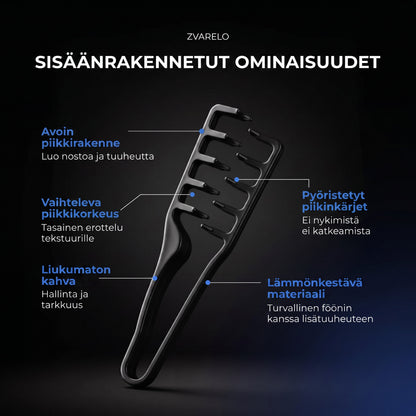 ZVARELO

SISÄÄNRAKENNETUT OMINAISUUDET

Avoin piikkirakenne
Luo nostoa ja tuuheutta

Vaihteleva piikkikorkeus
Tasainen erottelu tekstuurille

Liukumaton kahva
Hallinta ja tarkkuus

Pyöristetyt piikinkärjet
Ei nykimistä ei katkeamista

Lämmönkestävä materiaali
Turvallinen föönin kanssa lisätuuheuteen